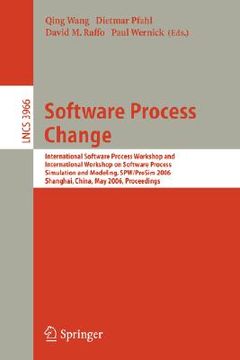 Qing Wang Dietmar Pfahl
David M. Raffo Paul Wernick (Eds.)

LNCS 3966

Software Process Change

International Software Process Workshop and International Workshop on Software Process Simulation and Modeling, SPW/ProSim 2006
Shanghai, China, May 2006, Proceedings

Springer